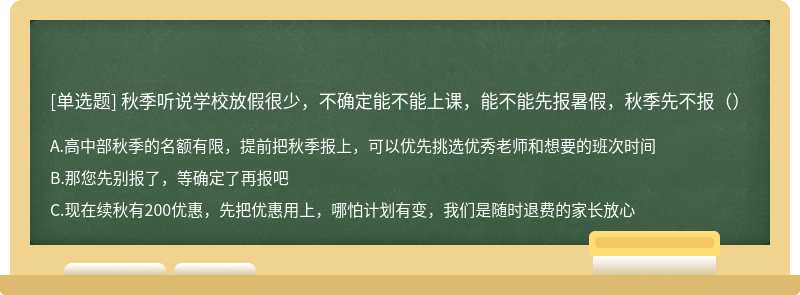 [单选题] 秋季听说学校放假很少，不确定能不能上课，能不能先报暑假，秋季先不报（）

A.高中部秋季的名额有限，提前把秋季报上，可以优先挑选优秀老师和想要的班次时间

B.那您先别报了，等确定了再报吧

C.现在续秋有200优惠，先把优惠用上，哪怕计划有变，我们是随时退费的家长放心